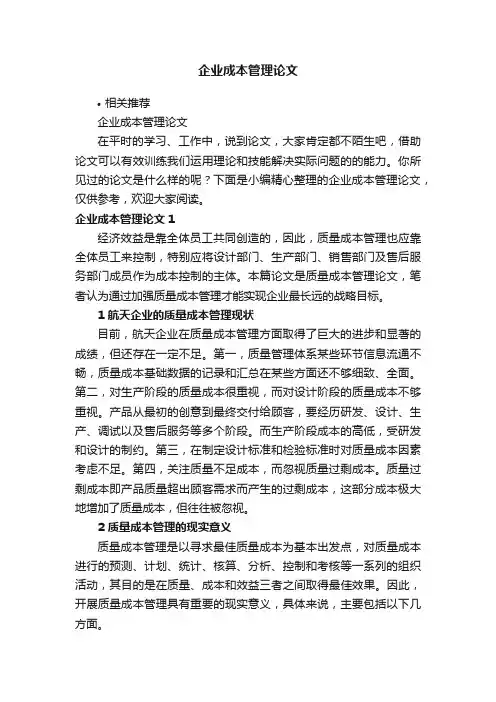 企业成本管理论文

• 相关推荐

企业成本管理论文

在平时的学习、工作中，说到论文，大家肯定都不陌生吧，借助论文可以有效训练我们运用理论和技能解决实际问题的的能力。你所见过的论文是什么样的呢？下面是小编精心整理的企业成本管理论文，仅供参考，欢迎大家阅读。

企业成本管理论文 1

经济效益是靠全体员工共同创造的，因此，质量成本管理也应靠全体员工来控制，特别应将设计部门、生产部门、销售部门及售后服务部门成员作为成本控制的主体。本篇论文是质量成本管理论文，笔者认为通过加强质量成本管理才能实现企业最长远的战略目标。

1 航天企业的质量成本管理现状

目前，航天企业在质量成本管理方面取得了巨大的进步和显著的成绩，但还存在一定不足。第一，质量管理体系某些环节信息流通不畅，质量成本基础数据的记录和汇总在某些方面还不够细致、全面。第二，对生产阶段的质量成本很重视，而对设计阶段的质量成本不够重视。产品从最初的创意到最终交付给顾客，要经历研发、设计、生产、调试以及售后服务等多个阶段。而生产阶段成本的高低，受研发和设计的制约。第三，在制定设计标准和检验标准时对质量成本因素考虑不足。第四，关注质量不足成本，而忽视质量过剩成本。质量过剩成本即产品质量超出顾客需求而产生的过剩成本，这部分成本极大地增加了质量成本，但往往被忽视。

2 质量成本管理的现实意义

质量成本管理是以寻求最佳质量成本为基本出发点，对质量成本进行的预测、计划、统计、核算、分析、控制和考核等一系列的组织活动，其目的是在质量、成本和效益三者之间取得最佳效果。因此，开展质量成本管理具有重要的现实意义，具体来说，主要包括以下几方面。